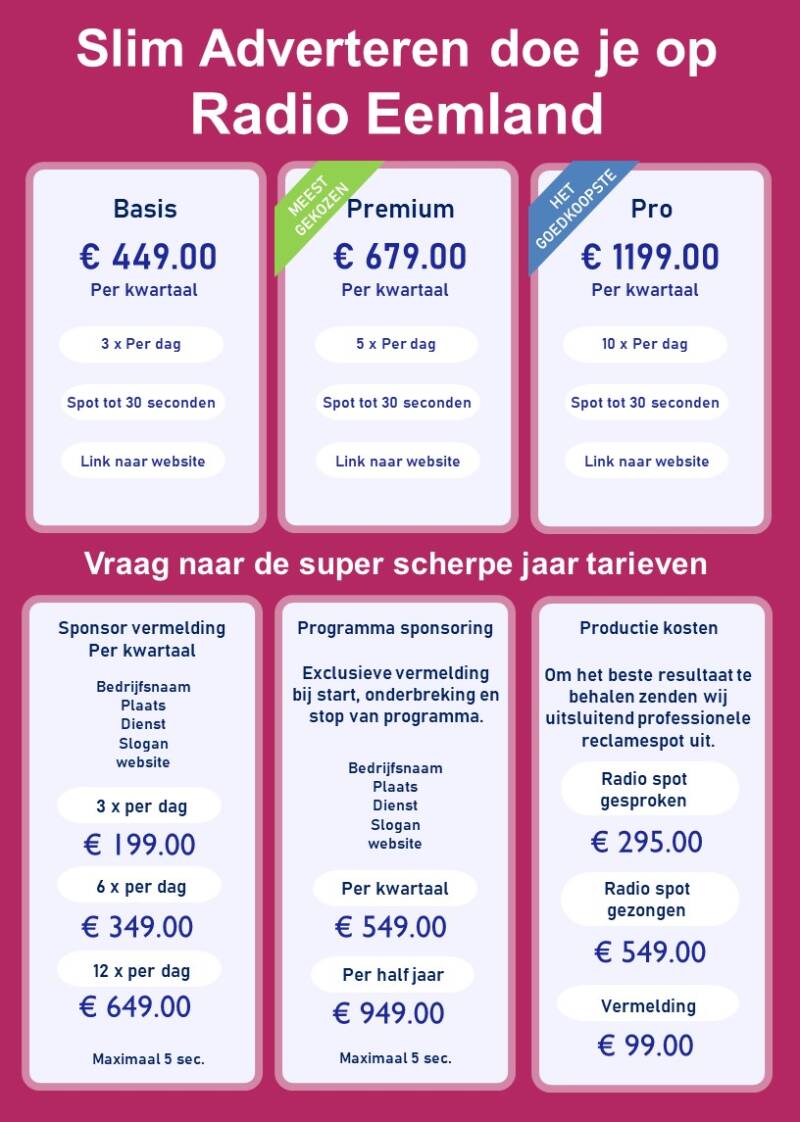 Slim Adverteren doe je op Radio Eemland

Basis
€ 449.00
Per kwartaal
3 x Per dag
Spot tot 30 seconden
Link naar website

MEEST GEKOZEN
Premium
€ 679.00
Per kwartaal
5 x Per dag
Spot tot 30 seconden
Link naar website

HET GOEDKOOPSTE
Pro
€ 1199.00
Per kwartaal
10 x Per dag
Spot tot 30 seconden
Link naar website

Vraag naar de super scherpe jaar tarieven

Sponsor vermelding Per kwartaal
Bedrijfsnaam
Plaats
Dienst
Slogan
website
3 x per dag
€ 199.00
6 x per dag
€ 349.00
12 x per dag
€ 649.00
Maximaal 5 sec.

Programma sponsoring
Exclusieve vermelding bij start, onderbreking en stop van programma.
Bedrijfsnaam
Plaats
Dienst
Slogan
website
Per kwartaal
€ 549.00
Per half jaar
€ 949.00
Maximaal 5 sec.

Productie kosten
Om het beste resultaat te behalen zenden wij uitsluitend professionele reclamespot uit.
Radio spot gesproken
€ 295.00
Radio spot gezongen
€ 549.00
Vermelding
€ 99.00